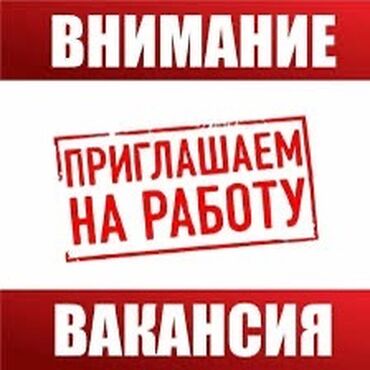 ВНИМАНИЕ

ПРИГЛАШАЕМ НА РАБОТУ

ВАКАНСИЯ